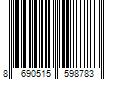 8 690515 598783